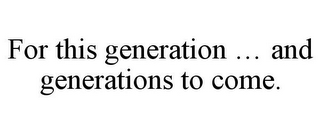 For this generation … and generations to come.